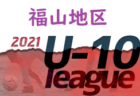 福山地区

2021 U-10 league